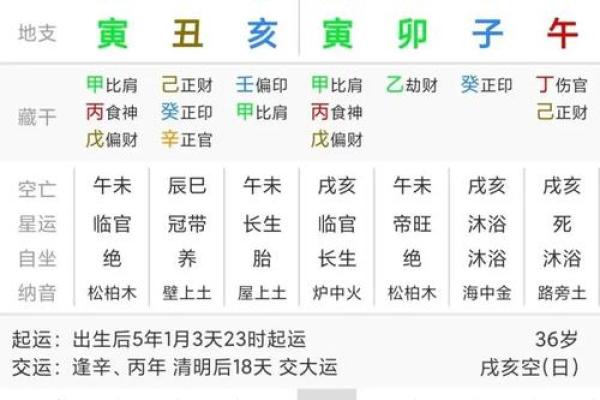 | 地支 | 寅 | 丑 | 亥 | 寅 | 卯 | 子 | 午 |
|---|---|---|---|---|---|---|---|
| 藏干 | 甲比肩 丙食神 戊偏财 | 己正财 癸正印 辛正官 | 壬偏印 甲比肩 | 甲比肩 丙食神 戊偏财 | 乙劫财 | 癸正印 | 丁伤官 己正财 |
| 空亡 | 午未 | 辰巳 | 午未 | 戌亥 | 午未 | 戌亥 | 戌亥 |
| 星运 | 临官 | 冠带 | 长生 | 临官 | 帝旺 | 沐浴 | 死 |
| 自坐 | 绝 | 养 | 胎 | 长生 | 绝 | 沐浴 | 沐浴 |
| 纳音 | 松柏木 | 壁上土 | 屋上土 | 炉中火 | 松柏木 | 海中金 | 路旁土 |

起运：出生后5年1月3天23时起运 36岁
交运：逢辛、丙年 清明后18天 交大运 戌亥空(日)